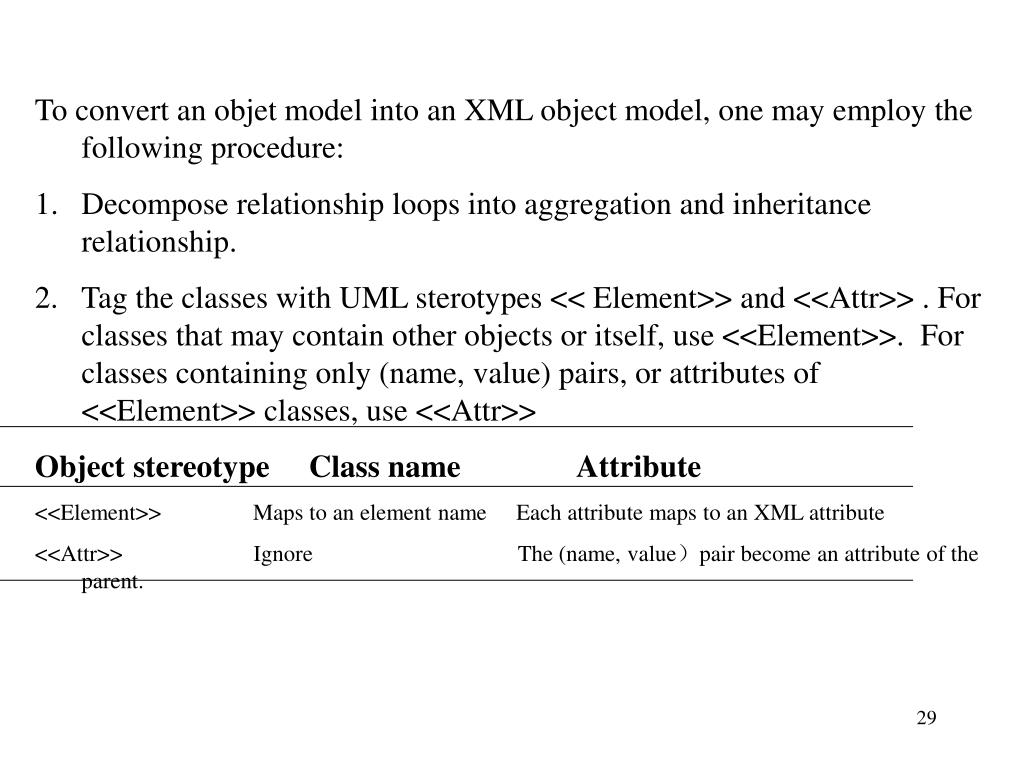 To convert an objet model into an XML object model, one may employ the following procedure:

1. Decompose relationship loops into aggregation and inheritance relationship.

2. Tag the classes with UML sterotypes << Element>> and <<Attr>> . For classes that may contain other objects or itself, use <<Element>>. For classes containing only (name, value) pairs, or attributes of <<Element>> classes, use <<Attr>>

| Object stereotype | Class name | Attribute |
|---|---|---|
| <<Element>> | Maps to an element name | Each attribute maps to an XML attribute |
| <<Attr>> | Ignore | The (name, value）pair become an attribute of the parent. |

29